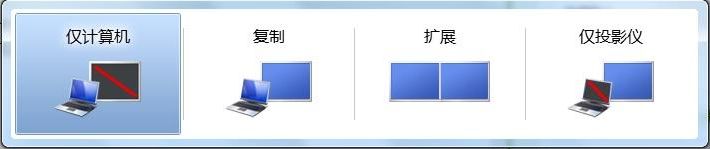 仅计算机

复制

扩展

仅投影仪